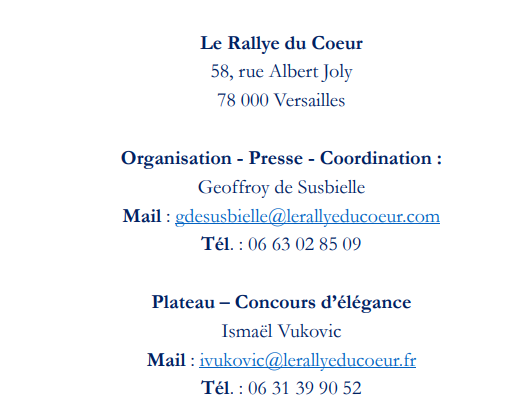 Le Rallye du Coeur
58, rue Albert Joly
78 000 Versailles

Organisation - Presse - Coordination :
Geoffroy de Susbielle
Mail : gdesusbielle@lerallyeducoeur.com
Tél. : 06 63 02 85 09

Plateau – Concours d'élégance
Ismaël Vukovic
Mail : ivukovic@lerallyeducoeur.fr
Tél. : 06 31 39 90 52